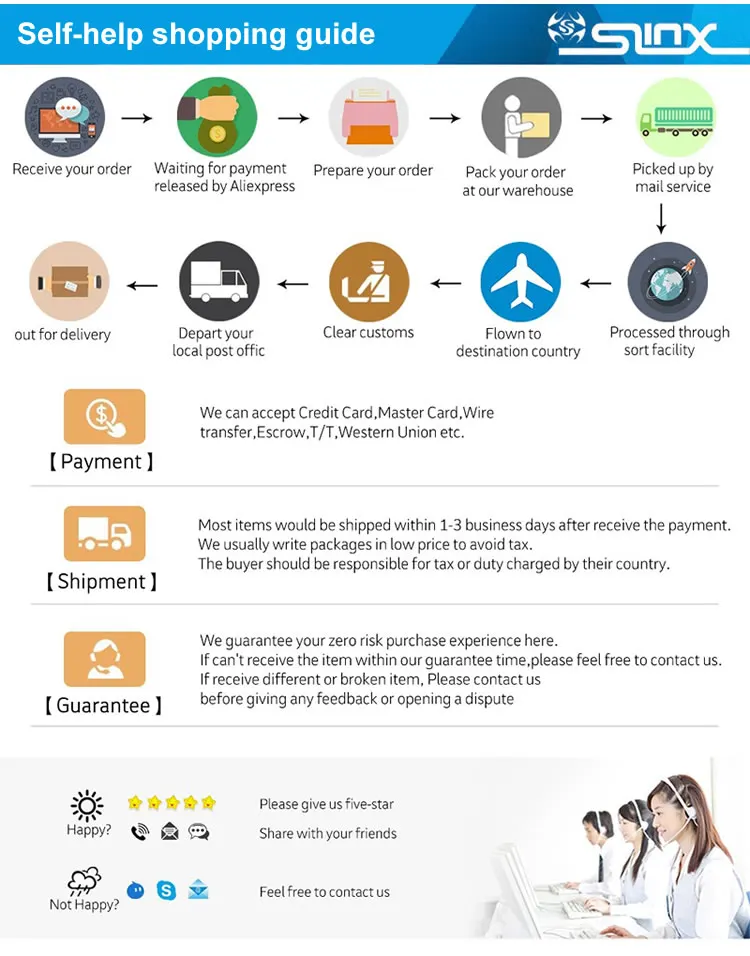 Self-help shopping guide

SLINX

Receive your order

Waiting for payment released by Aliexpress

Prepare your order

Pack your order at our warehouse

Picked up by mail service

Processed through sort facility

Flown to destination country

Clear customs

Depart your local post offic

out for delivery

【Payment】

We can accept Credit Card,Master Card,Wire transfer,Escrow,T/T,Western Union etc.

【Shipment】

Most items would be shipped within 1-3 business days after receive the payment.
We usually write packages in low price to avoid tax.
The buyer should be responsible for tax or duty charged by their country.

【Guarantee】

We guarantee your zero risk purchase experience here.
If can't receive the item within our guarantee time,please feel free to contact us.
If receive different or broken item, Please contact us before giving any feedback or opening a dispute

Happy?

Please give us five-star

Share with your friends

Not Happy?

Feel free to contact us